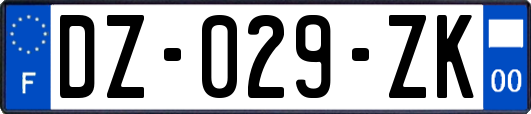 F

DZ-029-ZK

00